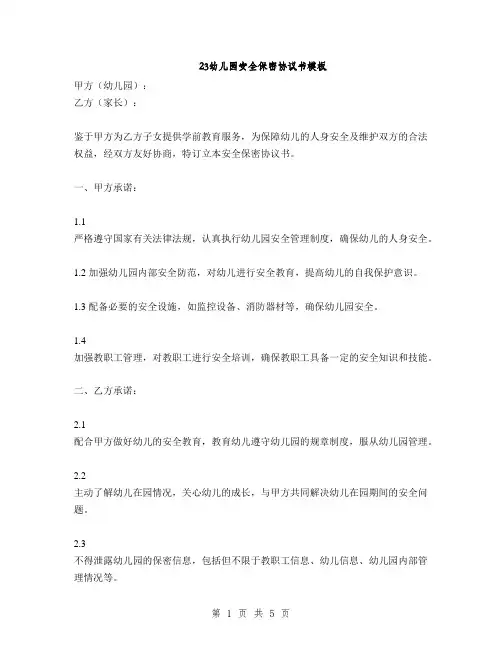 23幼儿园安全保密协议书模板

甲方（幼儿园）：
乙方（家长）：

鉴于甲方为乙方子女提供学前教育服务，为保障幼儿的人身安全及维护双方的合法权益，经双方友好协商，特订立本安全保密协议书。

一、甲方承诺：

1.1
严格遵守国家有关法律法规，认真执行幼儿园安全管理制度，确保幼儿的人身安全。

1.2 加强幼儿园内部安全防范，对幼儿进行安全教育，提高幼儿的自我保护意识。

1.3 配备必要的安全设施，如监控设备、消防器材等，确保幼儿园安全。

1.4
加强教职工管理，对教职工进行安全培训，确保教职工具备一定的安全知识和技能。

二、乙方承诺：

2.1
配合甲方做好幼儿的安全教育，教育幼儿遵守幼儿园的规章制度，服从幼儿园管理。

2.2
主动了解幼儿在园情况，关心幼儿的成长，与甲方共同解决幼儿在园期间的安全问题。

2.3
不得泄露幼儿园的保密信息，包括但不限于教职工信息、幼儿信息、幼儿园内部管理情况等。

第 1 页 共 5 页